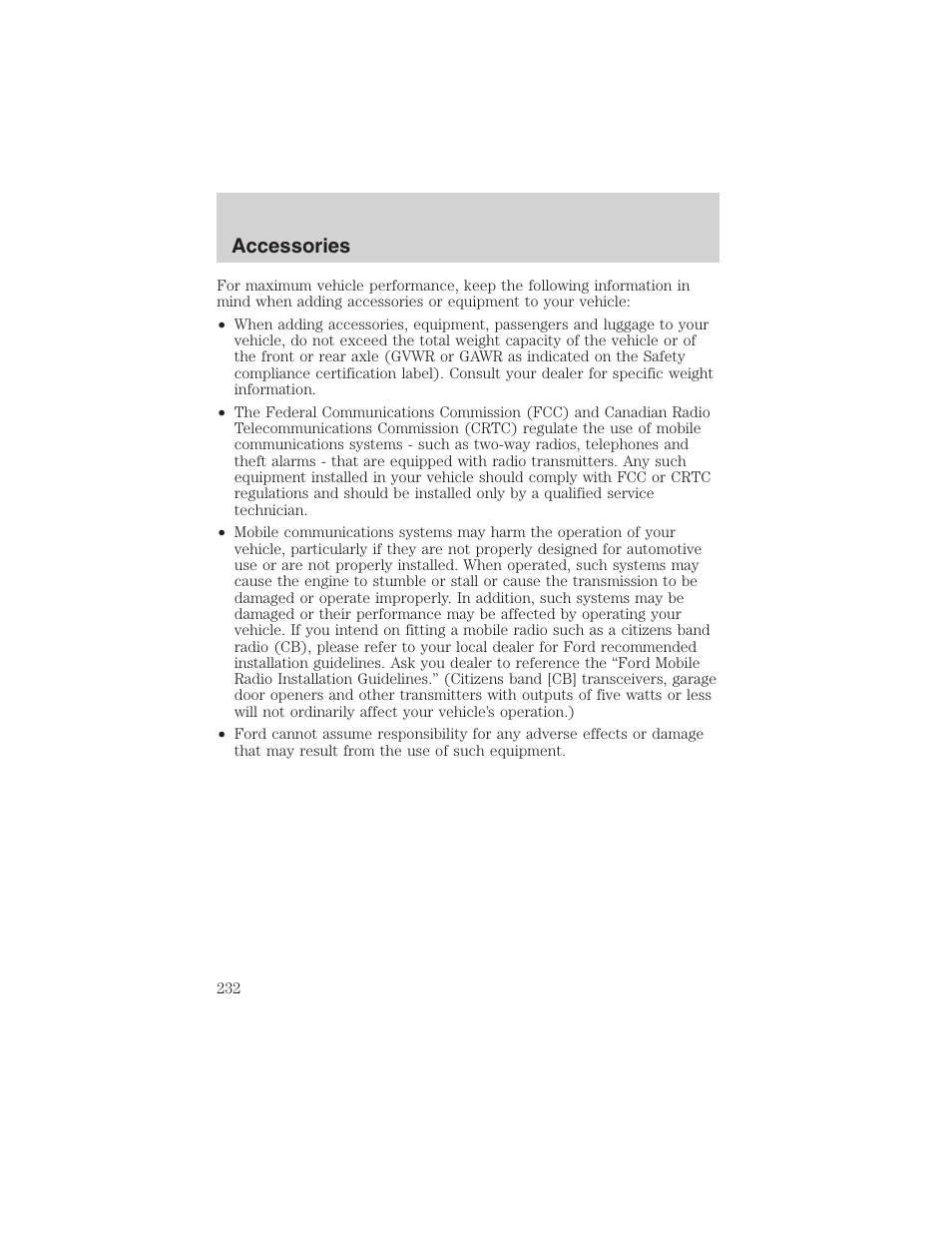 Accessories

For maximum vehicle performance, keep the following information in mind when adding accessories or equipment to your vehicle:

• When adding accessories, equipment, passengers and luggage to your vehicle, do not exceed the total weight capacity of the vehicle or of the front or rear axle (GVWR or GAWR as indicated on the Safety compliance certification label). Consult your dealer for specific weight information.

• The Federal Communications Commission (FCC) and Canadian Radio Telecommunications Commission (CRTC) regulate the use of mobile communications systems - such as two-way radios, telephones and theft alarms - that are equipped with radio transmitters. Any such equipment installed in your vehicle should comply with FCC or CRTC regulations and should be installed only by a qualified service technician.

• Mobile communications systems may harm the operation of your vehicle, particularly if they are not properly designed for automotive use or are not properly installed. When operated, such systems may cause the engine to stumble or stall or cause the transmission to be damaged or operate improperly. In addition, such systems may be damaged or their performance may be affected by operating your vehicle. If you intend on fitting a mobile radio such as a citizens band radio (CB), please refer to your local dealer for Ford recommended installation guidelines. Ask you dealer to reference the “Ford Mobile Radio Installation Guidelines.” (Citizens band [CB] transceivers, garage door openers and other transmitters with outputs of five watts or less will not ordinarily affect your vehicle’s operation.)

• Ford cannot assume responsibility for any adverse effects or damage that may result from the use of such equipment.

232